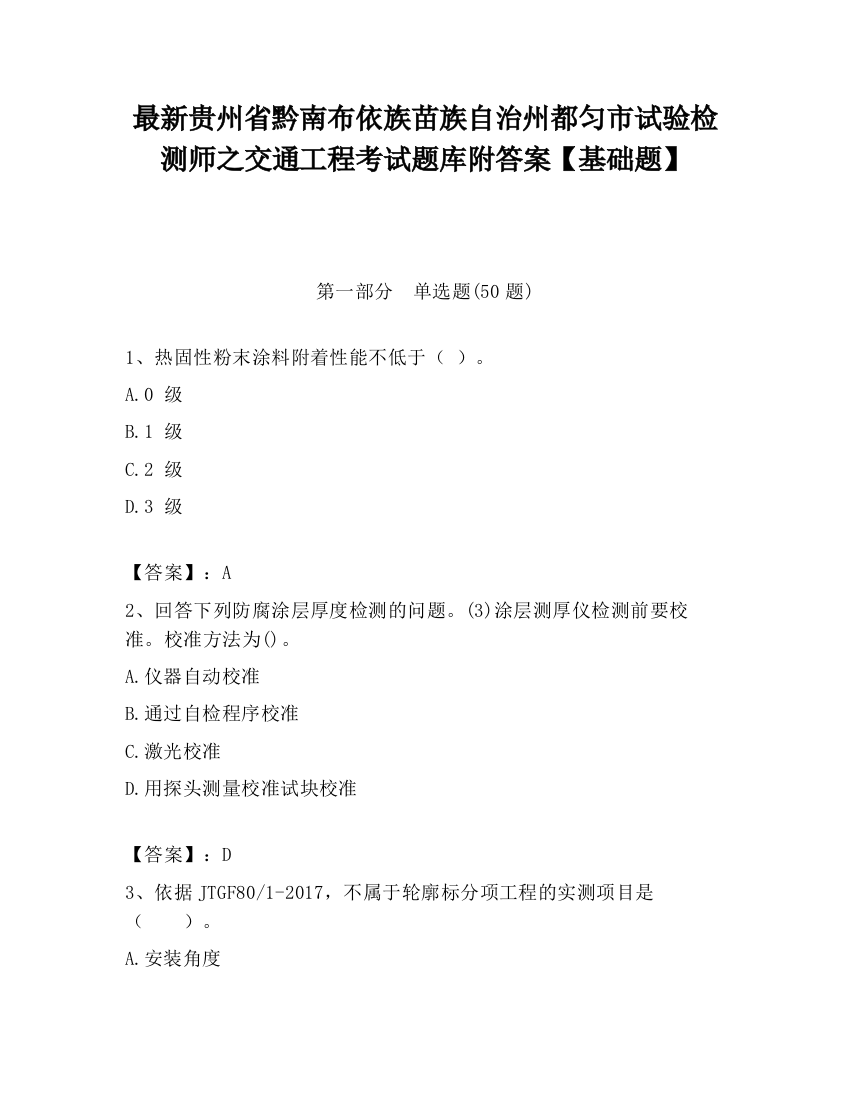 最新贵州省黔南布依族苗族自治州都匀市试验检测师之交通工程考试题库附答案【基础题】

第一部分　单选题(50 题)

1、热固性粉末涂料附着性能不低于（ ）。

A.0 级

B.1 级

C.2 级

D.3 级

【答案】：A

2、回答下列防腐涂层厚度检测的问题。(3)涂层测厚仪检测前要校准。校准方法为()。

A.仪器自动校准

B.通过自检程序校准

C.激光校准

D.用探头测量校准试块校准

【答案】：D

3、依据 JTGF80/1-2017，不属于轮廓标分项工程的实测项目是（　　）。

A.安装角度